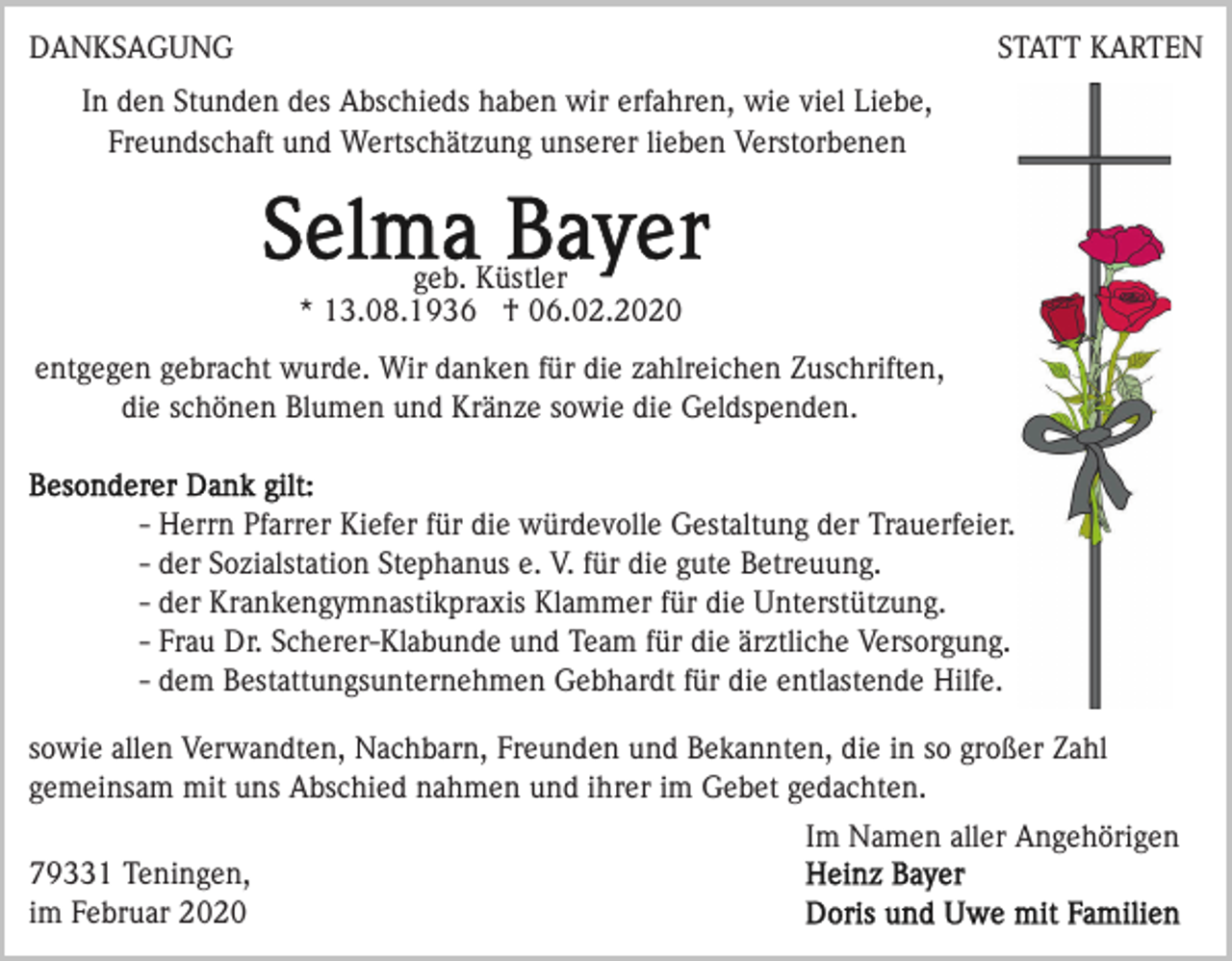 DANKSAGUNG

STATT KARTEN

In den Stunden des Abschieds haben wir erfahren, wie viel Liebe, Freundschaft und Wertschätzung unserer lieben Verstorbenen

Selma Bayer
geb. Küstler
* 13.08.1936 † 06.02.2020

entgegen gebracht wurde. Wir danken für die zahlreichen Zuschriften, die schönen Blumen und Kränze sowie die Geldspenden.

Besonderer Dank gilt:
- Herrn Pfarrer Kiefer für die würdevolle Gestaltung der Trauerfeier.
- der Sozialstation Stephanus e. V. für die gute Betreuung.
- der Krankengymnastikpraxis Klammer für die Unterstützung.
- Frau Dr. Scherer-Klabunde und Team für die ärztliche Versorgung.
- dem Bestattungsunternehmen Gebhardt für die entlastende Hilfe.

sowie allen Verwandten, Nachbarn, Freunden und Bekannten, die in so großer Zahl gemeinsam mit uns Abschied nahmen und ihrer im Gebet gedachten.

79331 Teningen,
im Februar 2020

Im Namen aller Angehörigen
Heinz Bayer
Doris und Uwe mit Familien